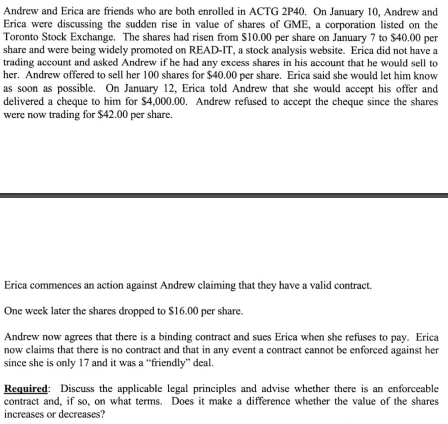 Andrew and Erica are friends who are both enrolled in ACTG 2P40. On January 10, Andrew and Erica were discussing the sudden rise in value of shares of GME, a corporation listed on the Toronto Stock Exchange. The shares had risen from $10.00 per share on January 7 to $40.00 per share and were being widely promoted on READ-IT, a stock analysis website. Erica did not have a trading account and asked Andrew if he had any excess shares in his account that he would sell to her. Andrew offered to sell her 100 shares for $40.00 per share. Erica said she would let him know as soon as possible. On January 12, Erica told Andrew that she would accept his offer and delivered a cheque to him for $4,000.00. Andrew refused to accept the cheque since the shares were now trading for $42.00 per share.

Erica commences an action against Andrew claiming that they have a valid contract.

One week later the shares dropped to $16.00 per share.

Andrew now agrees that there is a binding contract and sues Erica when she refuses to pay. Erica now claims that there is no contract and that in any event a contract cannot be enforced against her since she is only 17 and it was a "friendly" deal.

Required: Discuss the applicable legal principles and advise whether there is an enforceable contract and, if so, on what terms. Does it make a difference whether the value of the shares increases or decreases?